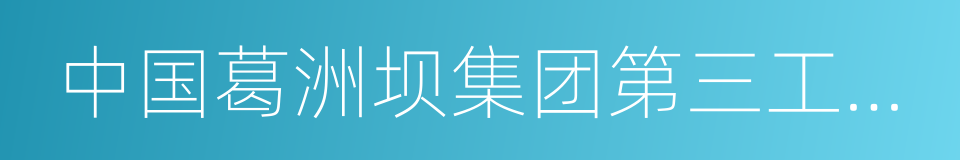 中国葛洲坝集团第三工...